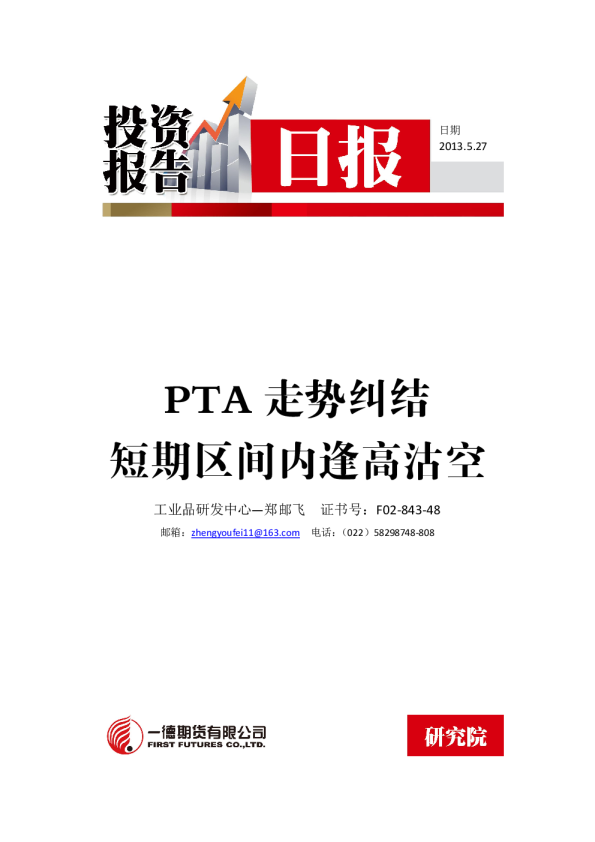 投资报告

日报

日期
2013.5.27

PTA 走势纠结
短期区间内逢高沽空

工业品研发中心—郑邮飞　证书号：F02-843-48

邮箱：zhengyoufei11@163.com　电话：（022）58298748-808

一德期货有限公司
FIRST FUTURES CO.,LTD.

研究院